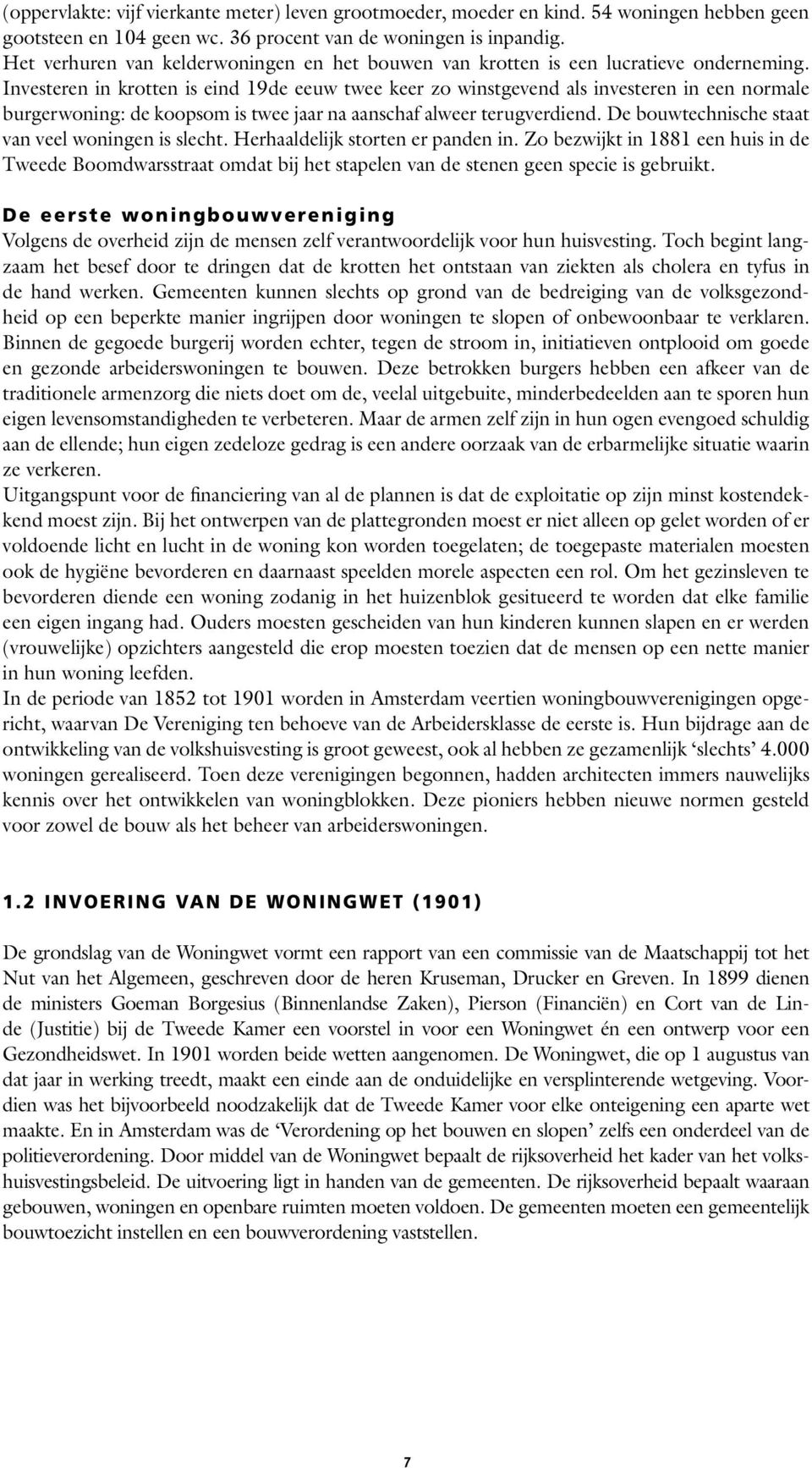 (oppervlakte: vijf vierkante meter) leven grootmoeder, moeder en kind. 54 woningen hebben geen gootsteen en 104 geen wc. 36 procent van de woningen is inpandig.
Het verhuren van kelderwoningen en het bouwen van krotten is een lucratieve onderneming. Investeren in krotten is eind 19de eeuw twee keer zo winstgevend als investeren in een normale burgerwoning: de koopsom is twee jaar na aanschaf alweer terugverdiend. De bouwtechnische staat van veel woningen is slecht. Herhaaldelijk storten er panden in. Zo bezwijkt in 1881 een huis in de Tweede Boomdwarsstraat omdat bij het stapelen van de stenen geen specie is gebruikt.

De eerste woningbouwvereniging
Volgens de overheid zijn de mensen zelf verantwoordelijk voor hun huisvesting. Toch begint langzaam het besef door te dringen dat de krotten het ontstaan van ziekten als cholera en tyfus in de hand werken. Gemeenten kunnen slechts op grond van de bedreiging van de volksgezondheid op een beperkte manier ingrijpen door woningen te slopen of onbewoonbaar te verklaren. Binnen de gegoede burgerij worden echter, tegen de stroom in, initiatieven ontplooid om goede en gezonde arbeiderswoningen te bouwen. Deze betrokken burgers hebben een afkeer van de traditionele armenzorg die niets doet om de, veelal uitgebuite, minderbedeelden aan te sporen hun eigen levensomstandigheden te verbeteren. Maar de armen zelf zijn in hun ogen evengoed schuldig aan de ellende; hun eigen zedeloze gedrag is een andere oorzaak van de erbarmelijke situatie waarin ze verkeren.
Uitgangspunt voor de financiering van al de plannen is dat de exploitatie op zijn minst kostendekkend moest zijn. Bij het ontwerpen van de plattegronden moest er niet alleen op gelet worden of er voldoende licht en lucht in de woning kon worden toegelaten; de toegepaste materialen moesten ook de hygiëne bevorderen en daarnaast speelden morele aspecten een rol. Om het gezinsleven te bevorderen diende een woning zodanig in het huizenblok gesitueerd te worden dat elke familie een eigen ingang had. Ouders moesten gescheiden van hun kinderen kunnen slapen en er werden (vrouwelijke) opzichters aangesteld die erop moesten toezien dat de mensen op een nette manier in hun woning leefden.
In de periode van 1852 tot 1901 worden in Amsterdam veertien woningbouwverenigingen opgericht, waarvan De Vereniging ten behoeve van de Arbeidersklasse de eerste is. Hun bijdrage aan de ontwikkeling van de volkshuisvesting is groot geweest, ook al hebben ze gezamenlijk ‘slechts’ 4.000 woningen gerealiseerd. Toen deze verenigingen begonnen, hadden architecten immers nauwelijks kennis over het ontwikkelen van woningblokken. Deze pioniers hebben nieuwe normen gesteld voor zowel de bouw als het beheer van arbeiderswoningen.

1.2 INVOERING VAN DE WONINGWET (1901)

De grondslag van de Woningwet vormt een rapport van een commissie van de Maatschappij tot het Nut van het Algemeen, geschreven door de heren Kruseman, Drucker en Greven. In 1899 dienen de ministers Goeman Borgesius (Binnenlandse Zaken), Pierson (Financiën) en Cort van de Linde (Justitie) bij de Tweede Kamer een voorstel in voor een Woningwet én een ontwerp voor een Gezondheidswet. In 1901 worden beide wetten aangenomen. De Woningwet, die op 1 augustus van dat jaar in werking treedt, maakt een einde aan de onduidelijke en versplinterende wetgeving. Voordien was het bijvoorbeeld noodzakelijk dat de Tweede Kamer voor elke onteigening een aparte wet maakte. En in Amsterdam was de ‘Verordening op het bouwen en slopen’ zelfs een onderdeel van de politieverordening. Door middel van de Woningwet bepaalt de rijksoverheid het kader van het volkshuisvestingsbeleid. De uitvoering ligt in handen van de gemeenten. De rijksoverheid bepaalt waaraan gebouwen, woningen en openbare ruimten moeten voldoen. De gemeenten moeten een gemeentelijk bouwtoezicht instellen en een bouwverordening vaststellen.

7